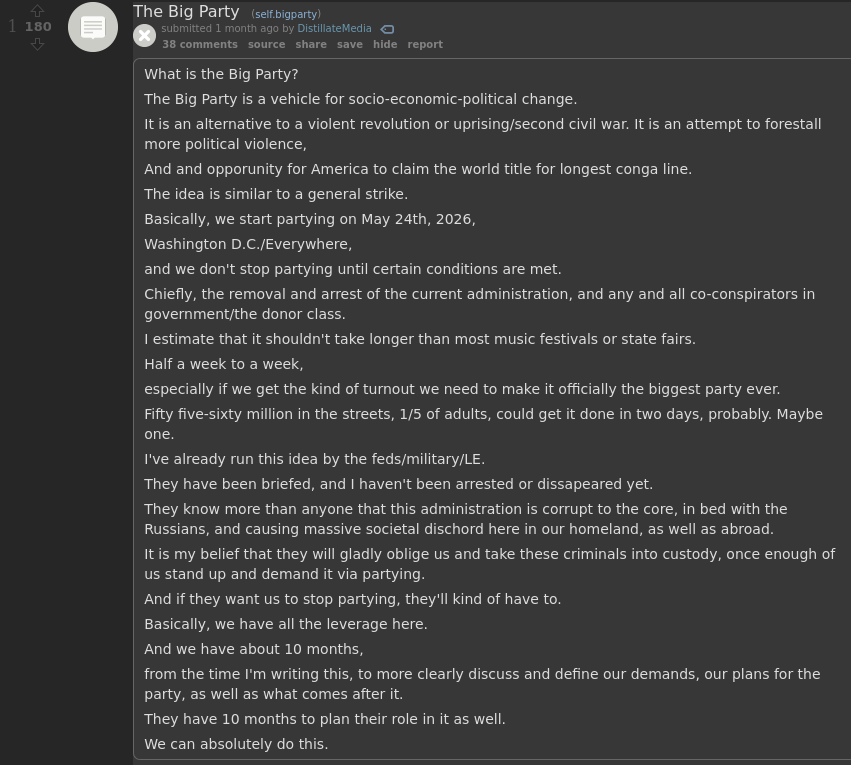 1 180

The Big Party (self.bigparty)

submitted 1 month ago by DistillateMedia

38 comments source share save hide report

What is the Big Party?

The Big Party is a vehicle for socio-economic-political change.

It is an alternative to a violent revolution or uprising/second civil war. It is an attempt to forestall more political violence,

And and opporunity for America to claim the world title for longest conga line.

The idea is similar to a general strike.

Basically, we start partying on May 24th, 2026,

Washington D.C./Everywhere,

and we don't stop partying until certain conditions are met.

Chiefly, the removal and arrest of the current administration, and any and all co-conspirators in government/the donor class.

I estimate that it shouldn't take longer than most music festivals or state fairs.

Half a week to a week,

especially if we get the kind of turnout we need to make it officially the biggest party ever.

Fifty five-sixty million in the streets, 1/5 of adults, could get it done in two days, probably. Maybe one.

I've already run this idea by the feds/military/LE.

They have been briefed, and I haven't been arrested or dissapeared yet.

They know more than anyone that this administration is corrupt to the core, in bed with the Russians, and causing massive societal dischord here in our homeland, as well as abroad.

It is my belief that they will gladly oblige us and take these criminals into custody, once enough of us stand up and demand it via partying.

And if they want us to stop partying, they'll kind of have to.

Basically, we have all the leverage here.

And we have about 10 months,

from the time I'm writing this, to more clearly discuss and define our demands, our plans for the party, as well as what comes after it.

They have 10 months to plan their role in it as well.

We can absolutely do this.